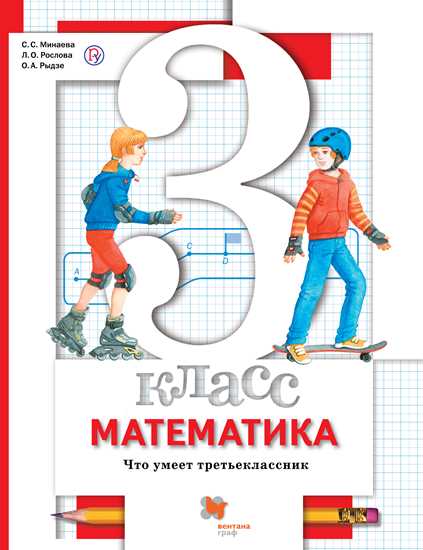 С. С. Минаева
Л. О. Рослова
О. А. Рыдзе

3

A
C
D

класс

МАТЕМАТИКА

Что умеет третьеклассник

вентана граф